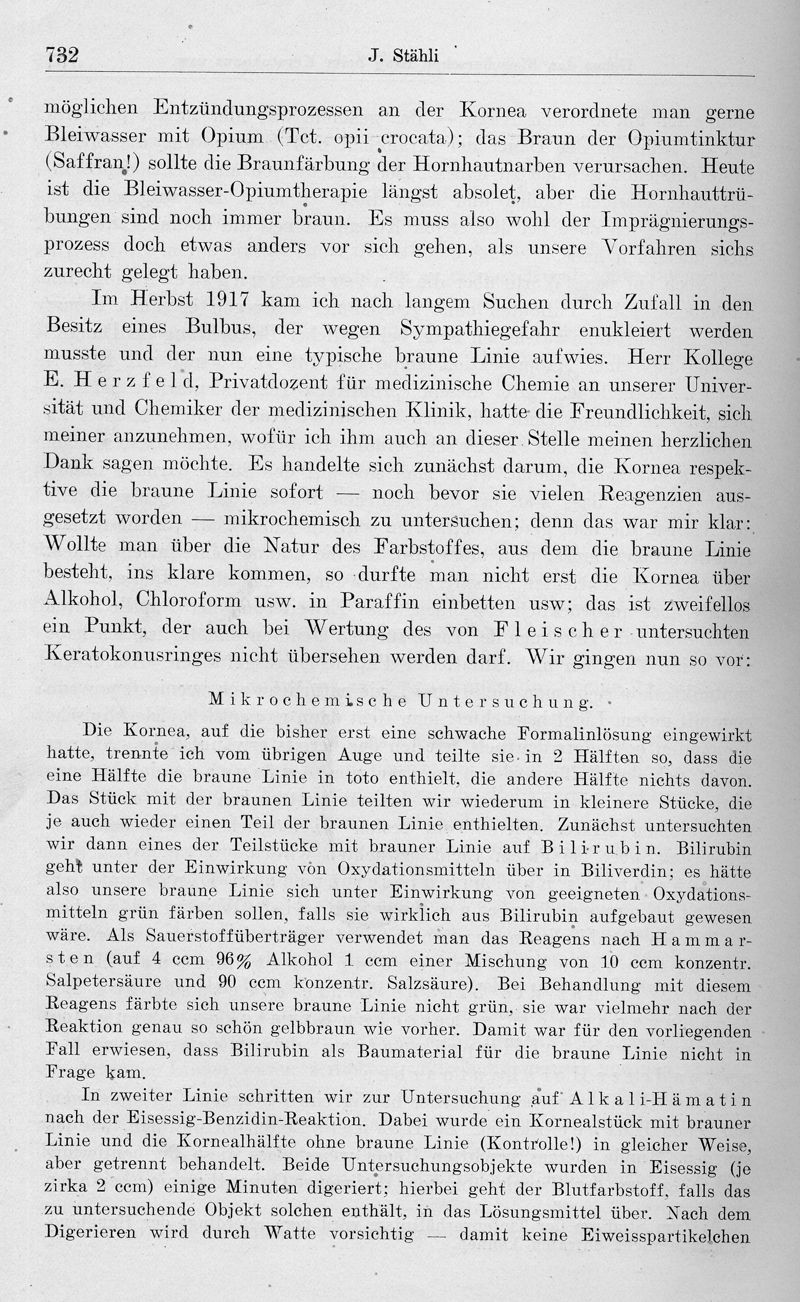 732 J. Stähli

möglichen Entzündungsprozessen an der Kornea verordnete man gerne Bleiwasser mit Opium (Tct. opii crocata); das Braun der Opiumtinktur (Saffran!) sollte die Braunfärbung der Hornhautnarben verursachen. Heute ist die Bleiwasser-Opiumtherapie längst absolet, aber die Hornhauttrübungen sind noch immer braun. Es muss also wohl der Imprägnierungsprozess doch etwas anders vor sich gehen, als unsere Vorfahren sichs zurecht gelegt haben.

Im Herbst 1917 kam ich nach langem Suchen durch Zufall in den Besitz eines Bulbus, der wegen Sympathiegefahr enukleiert werden musste und der nun eine typische braune Linie aufwies. Herr Kollege E. Herzfeld, Privatdozent für medizinische Chemie an unserer Universität und Chemiker der medizinischen Klinik, hatte die Freundlichkeit, sich meiner anzunehmen, wofür ich ihm auch an dieser Stelle meinen herzlichen Dank sagen möchte. Es handelte sich zunächst darum, die Kornea respektive die braune Linie sofort — noch bevor sie vielen Reagenzien ausgesetzt worden — mikrochemisch zu untersuchen; denn das war mir klar: Wollte man über die Natur des Farbstoffes, aus dem die braune Linie besteht, ins klare kommen, so durfte man nicht erst die Kornea über Alkohol, Chloroform usw. in Paraffin einbetten usw; das ist zweifellos ein Punkt, der auch bei Wertung des von Fleischer untersuchten Keratokonusringes nicht übersehen werden darf. Wir gingen nun so vor:

Mikrochemische Untersuchung.

Die Kornea, auf die bisher erst eine schwache Formalinlösung eingewirkt hatte, trennte ich vom übrigen Auge und teilte sie in 2 Hälften so, dass die eine Hälfte die braune Linie in toto enthielt, die andere Hälfte nichts davon. Das Stück mit der braunen Linie teilten wir wiederum in kleinere Stücke, die je auch wieder einen Teil der braunen Linie enthielten. Zunächst untersuchten wir dann eines der Teilstücke mit brauner Linie auf Bilirubin. Bilirubin geht unter der Einwirkung von Oxydationsmitteln über in Biliverdin; es hätte also unsere braune Linie sich unter Einwirkung von geeigneten Oxydationsmitteln grün färben sollen, falls sie wirklich aus Bilirubin aufgebaut gewesen wäre. Als Sauerstoffüberträger verwendet man das Reagens nach Hammarsten (auf 4 ccm 96% Alkohol 1 ccm einer Mischung von 10 ccm konzentr. Salpetersäure und 90 ccm konzentr. Salzsäure). Bei Behandlung mit diesem Reagens färbte sich unsere braune Linie nicht grün, sie war vielmehr nach der Reaktion genau so schön gelbbraun wie vorher. Damit war für den vorliegenden Fall erwiesen, dass Bilirubin als Baumaterial für die braune Linie nicht in Frage kam.

In zweiter Linie schritten wir zur Untersuchung auf Alkali-Hämatin nach der Eisessig-Benzidin-Reaktion. Dabei wurde ein Kornealstück mit brauner Linie und die Kornealhälfte ohne braune Linie (Kontrolle!) in gleicher Weise, aber getrennt behandelt. Beide Untersuchungsobjekte wurden in Eisessig (je zirka 2 ccm) einige Minuten digeriert; hierbei geht der Blutfarbstoff, falls das zu untersuchende Objekt solchen enthält, in das Lösungsmittel über. Nach dem Digerieren wird durch Watte vorsichtig — damit keine Eiweisspartikelchen